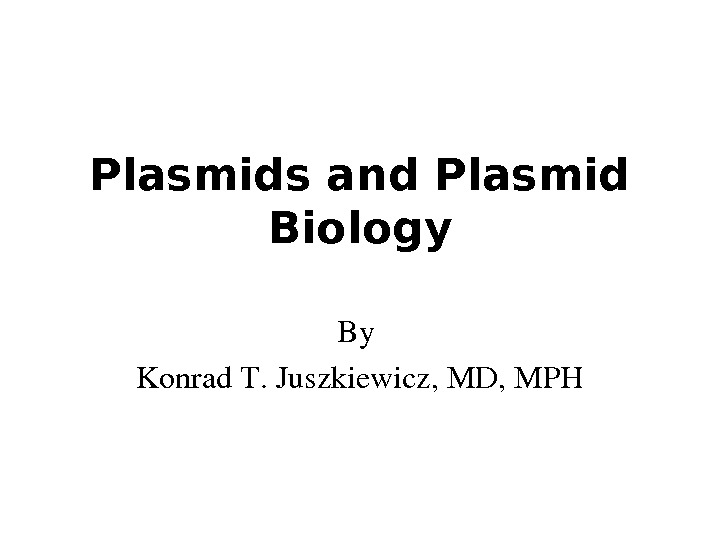 Plasmids and Plasmid Biology

By

Konrad T. Juszkiewicz, MD, MPH